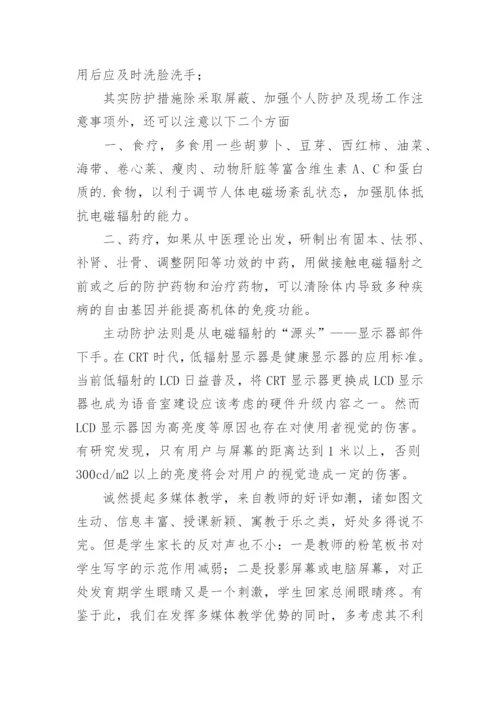 用后应及时洗脸洗手；

其实防护措施除采取屏蔽、加强个人防护及现场工作注意事项外，还可以注意以下二个方面

一、食疗，多食用一些胡萝卜、豆芽、西红柿、油菜、海带、卷心菜、瘦肉、动物肝脏等富含维生素 A、C 和蛋白质的.食物，以利于调节人体电磁场紊乱状态，加强肌体抵抗电磁辐射的能力。

二、药疗，如果从中医理论出发，研制出有固本、怯邪、补肾、壮骨、调整阴阳等功效的中药，用做接触电磁辐射之前或之后的防护药物和治疗药物，可以清除体内导致多种疾病的自由基因并能提高机体的免疫功能。

主动防护法则是从电磁辐射的“源头”——显示器部件下手。在 CRT 时代，低辐射显示器是健康显示器的应用标准。当前低辐射的 LCD 日益普及，将 CRT 显示器更换成 LCD 显示器也成为语音室建设应该考虑的硬件升级内容之一。然而 LCD 显示器因为高亮度等原因也存在对使用者视觉的伤害。有研究发现，只有用户与屏幕的距离达到 1 米以上，否则 300cd/m2 以上的亮度将会对用户的视觉造成一定的伤害。

诚然提起多媒体教学，来自教师的好评如潮，诸如图文生动、信息丰富、授课新颖、寓教于乐之类，好处多得说不完。但是学生家长的反对声也不小：一是教师的粉笔板书对学生写字的示范作用减弱；二是投影屏幕或电脑屏幕，对正处发育期学生眼睛又是一个刺激，学生回家总闹眼睛疼。有鉴于此，我们在发挥多媒体教学优势的同时，多考虑其不利